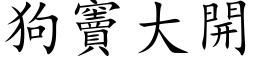 狗竇大開